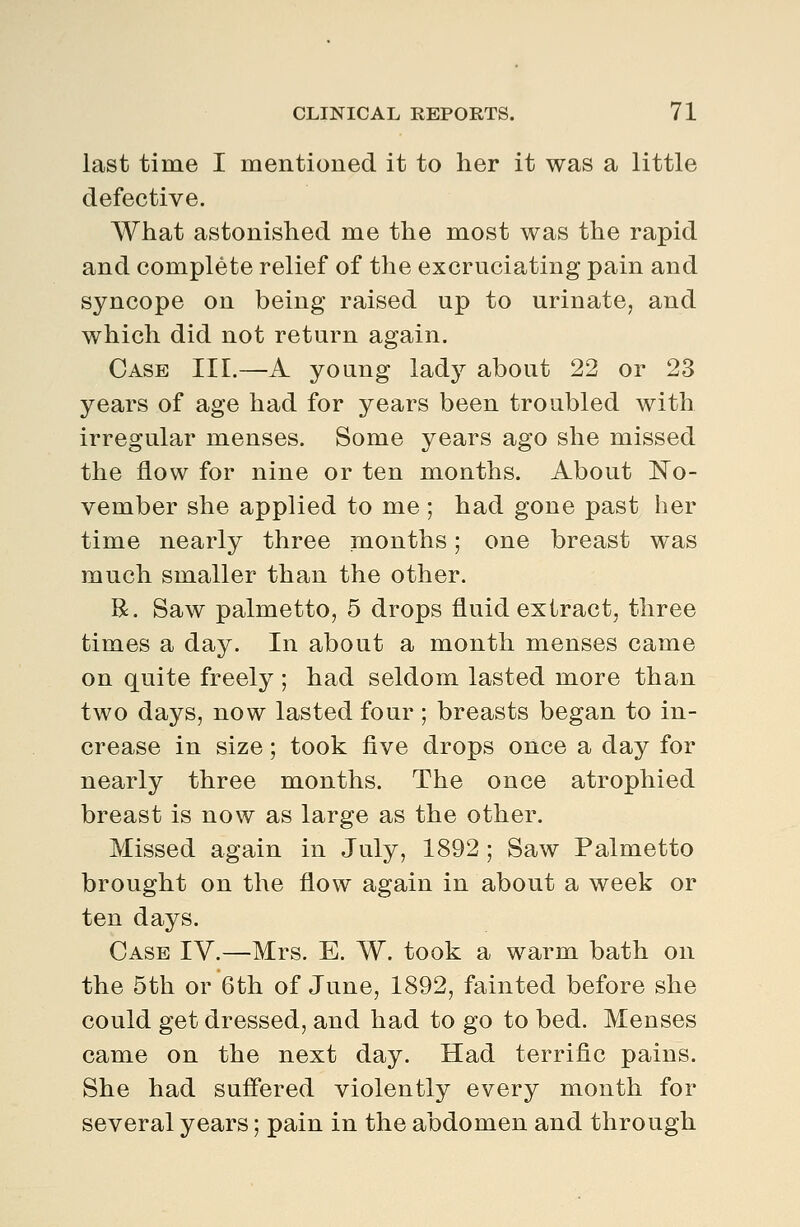 CLINICAL REPORTS. 71

last time I mentioned it to her it was a little defective.

What astonished me the most was the rapid and complete relief of the excruciating pain and syncope on being raised up to urinate, and which did not return again.

Case III.—A young lady about 22 or 23 years of age had for years been troubled with irregular menses. Some years ago she missed the flow for nine or ten months. About November she applied to me; had gone past her time nearly three months; one breast was much smaller than the other.

R. Saw palmetto, 5 drops fluid extract, three times a day. In about a month menses came on quite freely; had seldom lasted more than two days, now lasted four; breasts began to increase in size; took five drops once a day for nearly three months. The once atrophied breast is now as large as the other.

Missed again in July, 1892; Saw Palmetto brought on the flow again in about a week or ten days.

Case IV.—Mrs. E. W. took a warm bath on the 5th or 6th of June, 1892, fainted before she could get dressed, and had to go to bed. Menses came on the next day. Had terrific pains. She had suffered violently every month for several years; pain in the abdomen and through